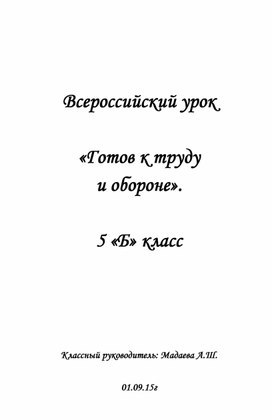 Всероссийский урок

«Готов к труду и обороне».

5 «Б» класс

Классный руководитель: Мадаева А.Ш.

01.09.15г